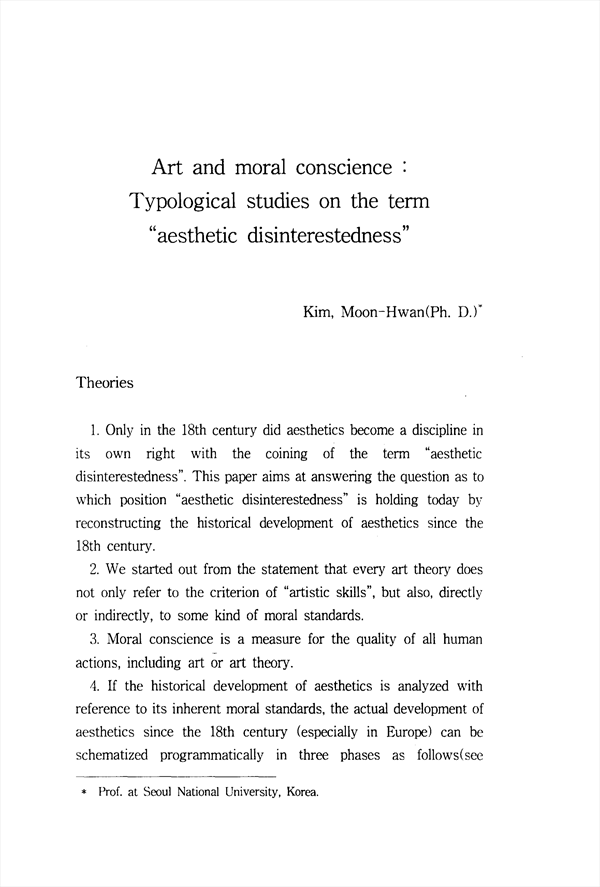 Art and moral conscience :
Typological studies on the term
"aesthetic disinterestedness"

Kim, Moon-Hwan(Ph. D.)*

Theories

1. Only in the 18th century did aesthetics become a discipline in its own right with the coining of the term "aesthetic disinterestedness". This paper aims at answering the question as to which position "aesthetic disinterestedness" is holding today by reconstructing the historical development of aesthetics since the 18th century.

2. We started out from the statement that every art theory does not only refer to the criterion of "artistic skills", but also, directly or indirectly, to some kind of moral standards.

3. Moral conscience is a measure for the quality of all human actions, including art or art theory.

4. If the historical development of aesthetics is analyzed with reference to its inherent moral standards, the actual development of aesthetics since the 18th century (especially in Europe) can be schematized programmatically in three phases as follows(see

* Prof. at Seoul National University, Korea.